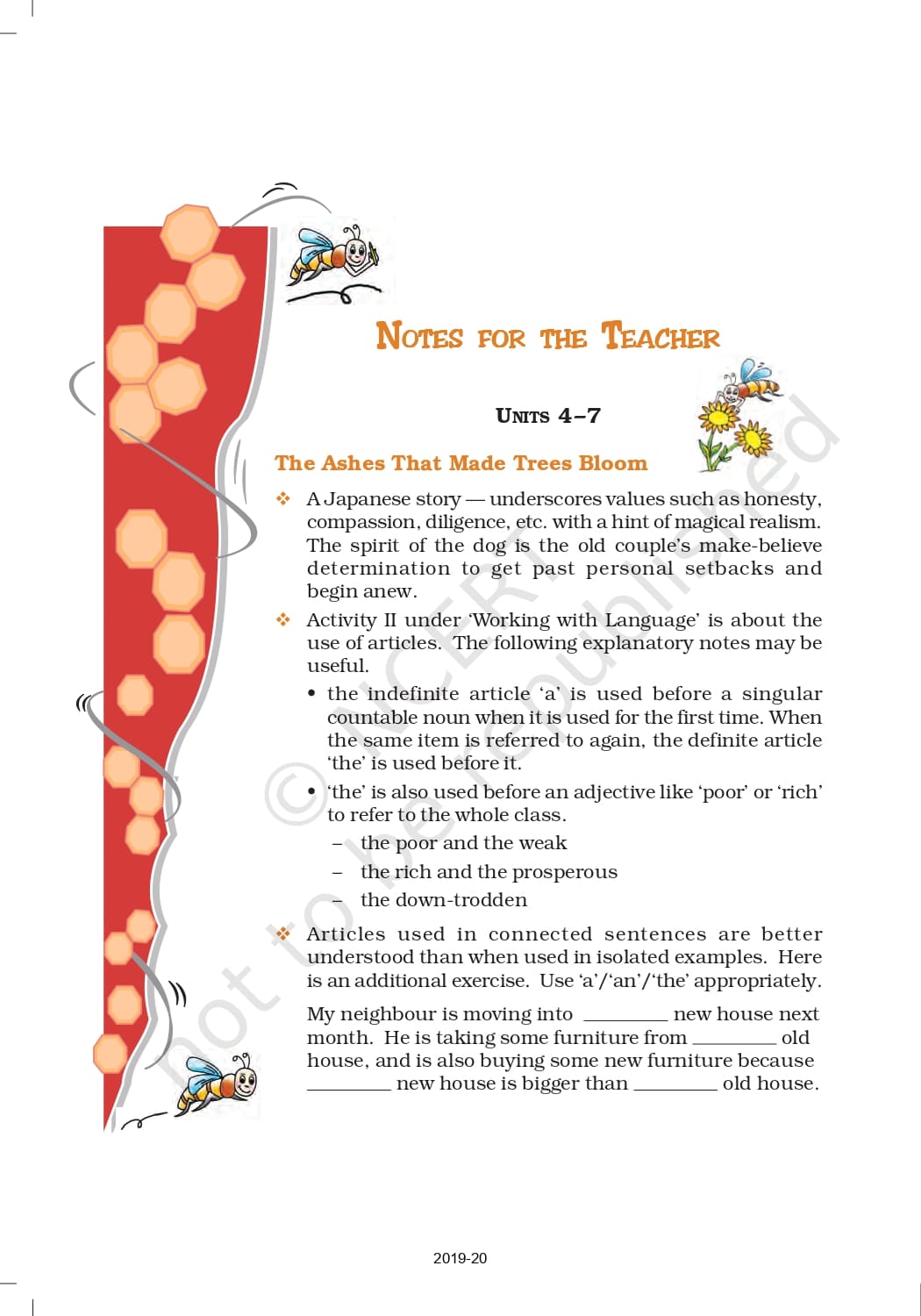 NOTES FOR THE TEACHER

UNITS 4–7

The Ashes That Made Trees Bloom

❖ A Japanese story — underscores values such as honesty, compassion, diligence, etc. with a hint of magical realism. The spirit of the dog is the old couple's make-believe determination to get past personal setbacks and begin anew.

❖ Activity II under 'Working with Language' is about the use of articles. The following explanatory notes may be useful.

• the indefinite article 'a' is used before a singular countable noun when it is used for the first time. When the same item is referred to again, the definite article 'the' is used before it.

• 'the' is also used before an adjective like 'poor' or 'rich' to refer to the whole class.

– the poor and the weak
– the rich and the prosperous
– the down-trodden

❖ Articles used in connected sentences are better understood than when used in isolated examples. Here is an additional exercise. Use 'a'/'an'/'the' appropriately.

My neighbour is moving into ________ new house next month. He is taking some furniture from ________ old house, and is also buying some new furniture because ________ new house is bigger than ________ old house.

© NCERT not to be republished

2019-20